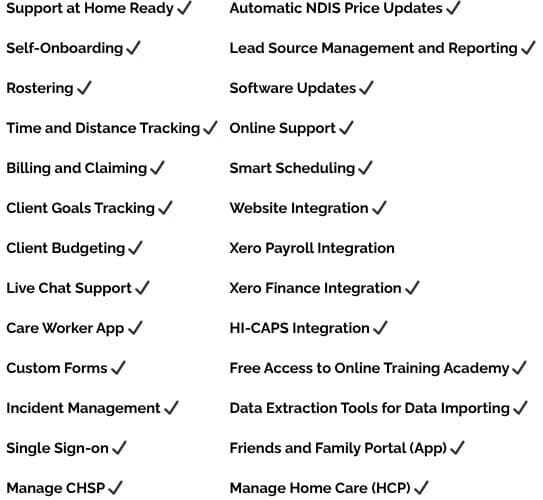 Support at Home Ready ✓

Self-Onboarding ✓

Rostering ✓

Time and Distance Tracking ✓

Billing and Claiming ✓

Client Goals Tracking ✓

Client Budgeting ✓

Live Chat Support ✓

Care Worker App ✓

Custom Forms ✓

Incident Management ✓

Single Sign-on ✓

Manage CHSP ✓

Automatic NDIS Price Updates ✓

Lead Source Management and Reporting ✓

Software Updates ✓

Online Support ✓

Smart Scheduling ✓

Website Integration ✓

Xero Payroll Integration

Xero Finance Integration ✓

HI-CAPS Integration ✓

Free Access to Online Training Academy ✓

Data Extraction Tools for Data Importing ✓

Friends and Family Portal (App) ✓

Manage Home Care (HCP) ✓